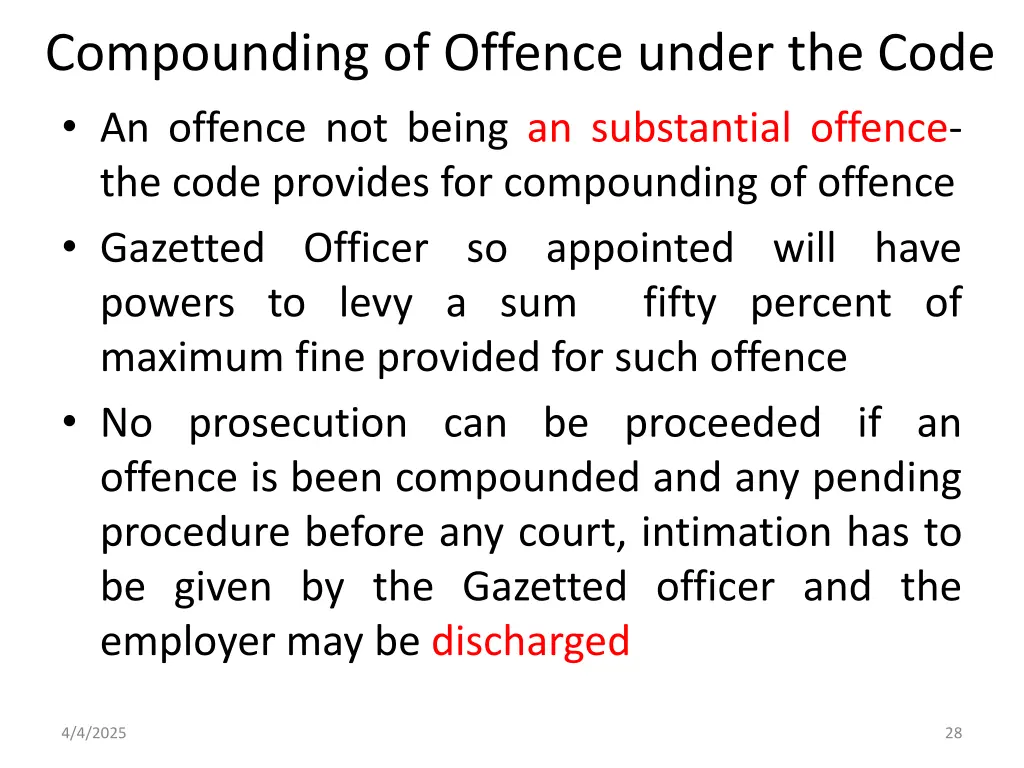 Compounding of Offence under the Code

• An offence not being an substantial offence- the code provides for compounding of offence

• Gazetted Officer so appointed will have powers to levy a sum fifty percent of maximum fine provided for such offence

• No prosecution can be proceeded if an offence is been compounded and any pending procedure before any court, intimation has to be given by the Gazetted officer and the employer may be discharged

4/4/2025

28